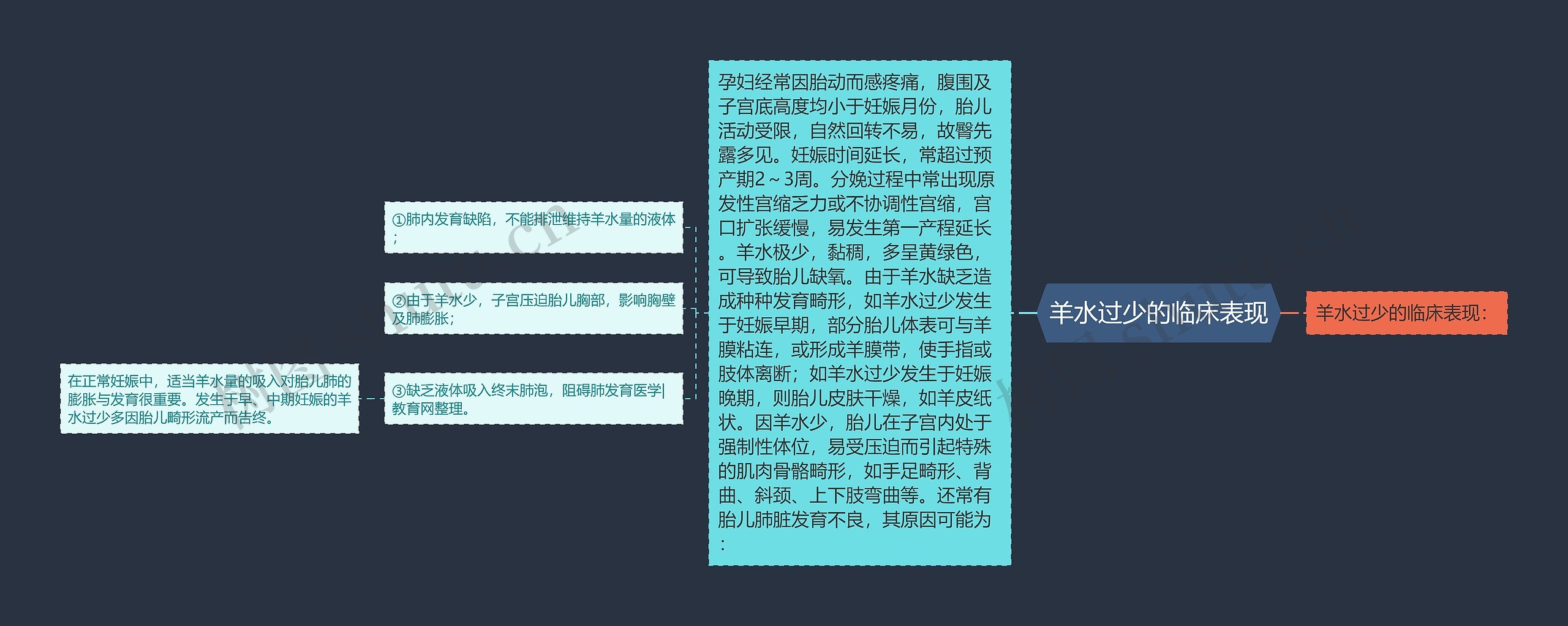 羊水过少的临床表现

羊水过少的临床表现：

孕妇经常因胎动而感疼痛，腹围及子宫底高度均小于妊娠月份，胎儿活动受限，自然回转不易，故臀先露多见。妊娠时间延长，常超过预产期2～3周。分娩过程中常出现原发性宫缩乏力或不协调性宫缩，宫口扩张缓慢，易发生第一产程延长。羊水极少，黏稠，多呈黄绿色，可导致胎儿缺氧。由于羊水缺乏造成种种发育畸形，如羊水过少发生于妊娠早期，部分胎儿体表可与羊膜粘连，或形成羊膜带，使手指或肢体离断；如羊水过少发生于妊娠晚期，则胎儿皮肤干燥，如羊皮纸状。因羊水少，胎儿在子宫内处于强制性体位，易受压迫而引起特殊的肌肉骨骼畸形，如手足畸形、背曲、斜颈、上下肢弯曲等。还常有胎儿肺脏发育不良，其原因可能为：

①肺内发育缺陷，不能排泄维持羊水量的液体；

②由于羊水少，子宫压迫胎儿胸部，影响胸壁及肺膨胀；

③缺乏液体吸入终末肺泡，阻碍肺发育医学|教育网整理。

在正常妊娠中，适当羊水量的吸入对胎儿肺的膨胀与发育很重要。发生于早、中期妊娠的羊水过少多因胎儿畸形流产而告终。